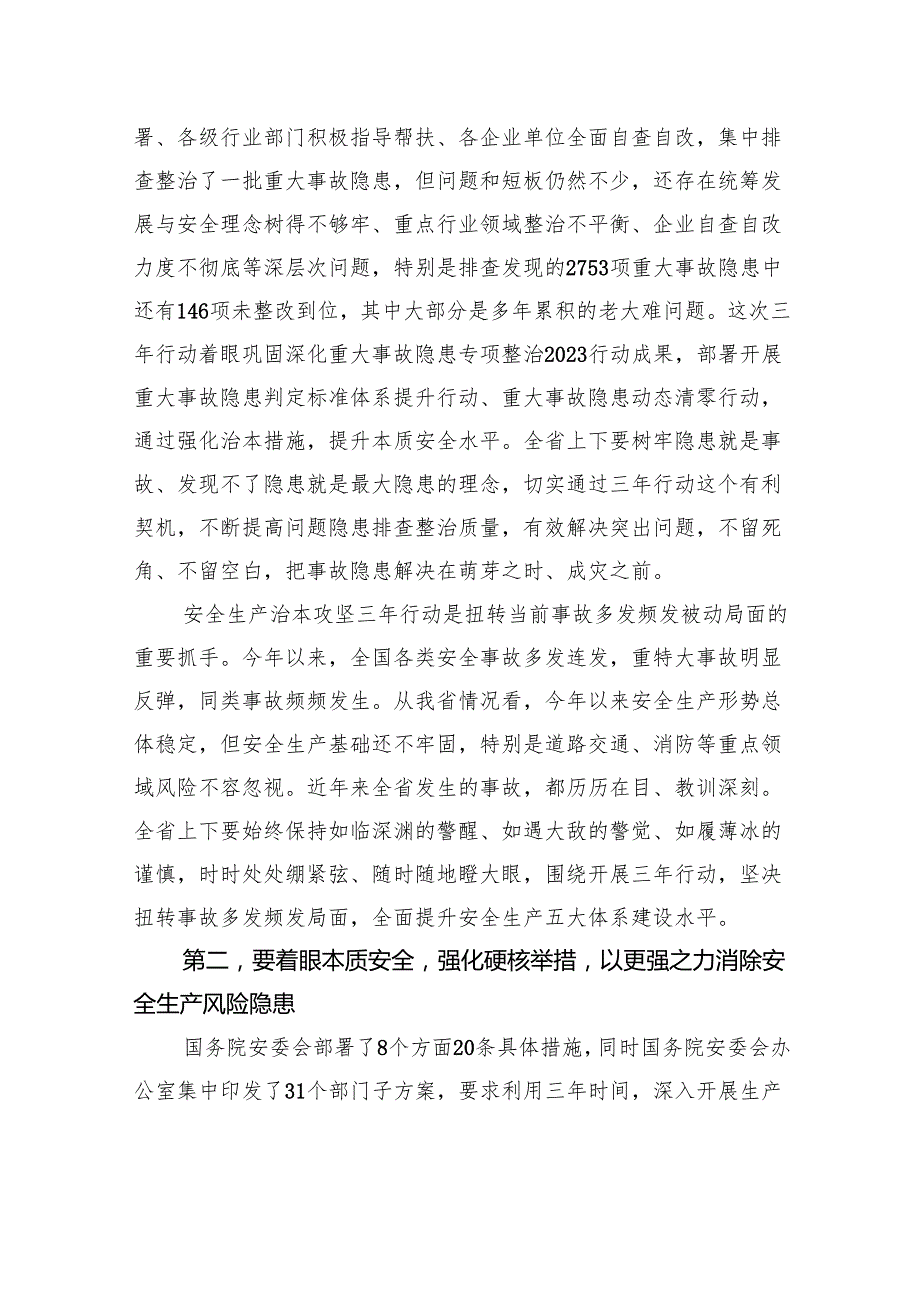 署、各级行业部门积极指导帮扶、各企业单位全面自查自改，集中排查整治了一批重大事故隐患，但问题和短板仍然不少，还存在统筹发展与安全理念树得不够牢、重点行业领域整治不平衡、企业自查自改力度不彻底等深层次问题，特别是排查发现的2753项重大事故隐患中还有146项未整改到位，其中大部分是多年累积的老大难问题。这次三年行动着眼巩固深化重大事故隐患专项整治2023行动成果，部署开展重大事故隐患判定标准体系提升行动、重大事故隐患动态清零行动，通过强化治本措施，提升本质安全水平。全省上下要树牢隐患就是事故、发现不了隐患就是最大隐患的理念，切实通过三年行动这个有利契机，不断提高问题隐患排查整治质量，有效解决突出问题，不留死角、不留空白，把事故隐患解决在萌芽之时、成灾之前。

安全生产治本攻坚三年行动是扭转当前事故多发频发被动局面的重要抓手。今年以来，全国各类安全事故多发连发，重特大事故明显反弹，同类事故频频发生。从我省情况看，今年以来安全生产形势总体稳定，但安全生产基础还不牢固，特别是道路交通、消防等重点领域风险不容忽视。近年来全省发生的事故，都历历在目、教训深刻。全省上下要始终保持如临深渊的警醒、如遇大敌的警觉、如履薄冰的谨慎，时时处处绷紧弦、随时随地瞪大眼，围绕开展三年行动，坚决扭转事故多发频发局面，全面提升安全生产五大体系建设水平。

第二，要着眼本质安全，强化硬核举措，以更强之力消除安全生产风险隐患

国务院安委会部署了8个方面20条具体措施，同时国务院安委会办公室集中印发了31个部门子方案，要求利用三年时间，深入开展生产